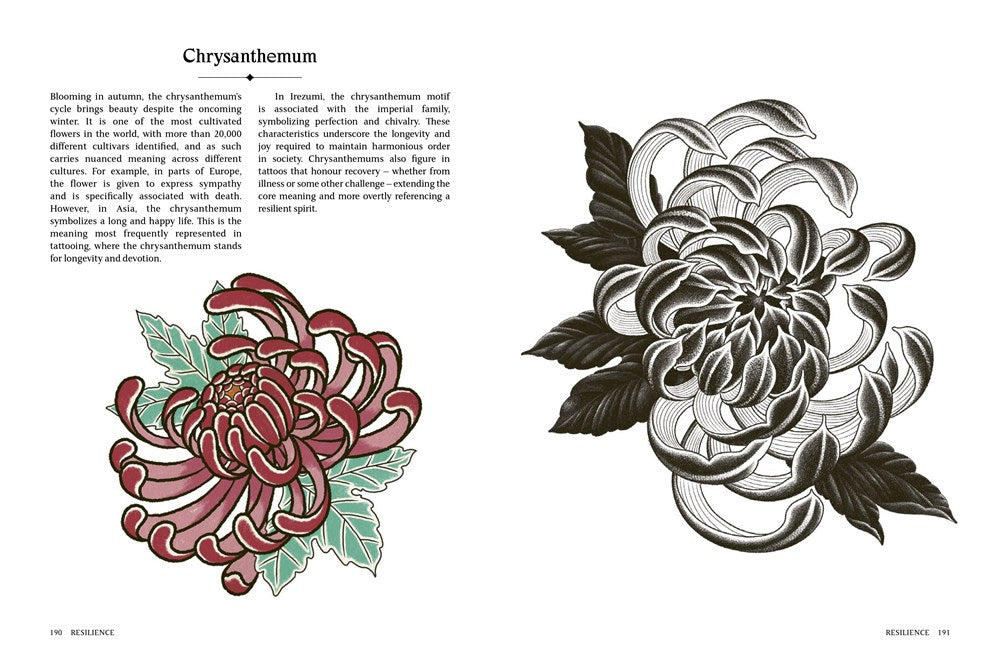 Chrysanthemum

Blooming in autumn, the chrysanthemum's cycle brings beauty despite the oncoming winter. It is one of the most cultivated flowers in the world, with more than 20,000 different cultivars identified, and as such carries nuanced meaning across different cultures. For example, in parts of Europe, the flower is given to express sympathy and is specifically associated with death. However, in Asia, the chrysanthemum symbolizes a long and happy life. This is the meaning most frequently represented in tattooing, where the chrysanthemum stands for longevity and devotion.

In Irezumi, the chrysanthemum motif is associated with the imperial family, symbolizing perfection and chivalry. These characteristics underscore the longevity and joy required to maintain harmonious order in society. Chrysanthemums also figure in tattoos that honour recovery – whether from illness or some other challenge – extending the core meaning and more overtly referencing a resilient spirit.

190 RESILIENCE

RESILIENCE 191